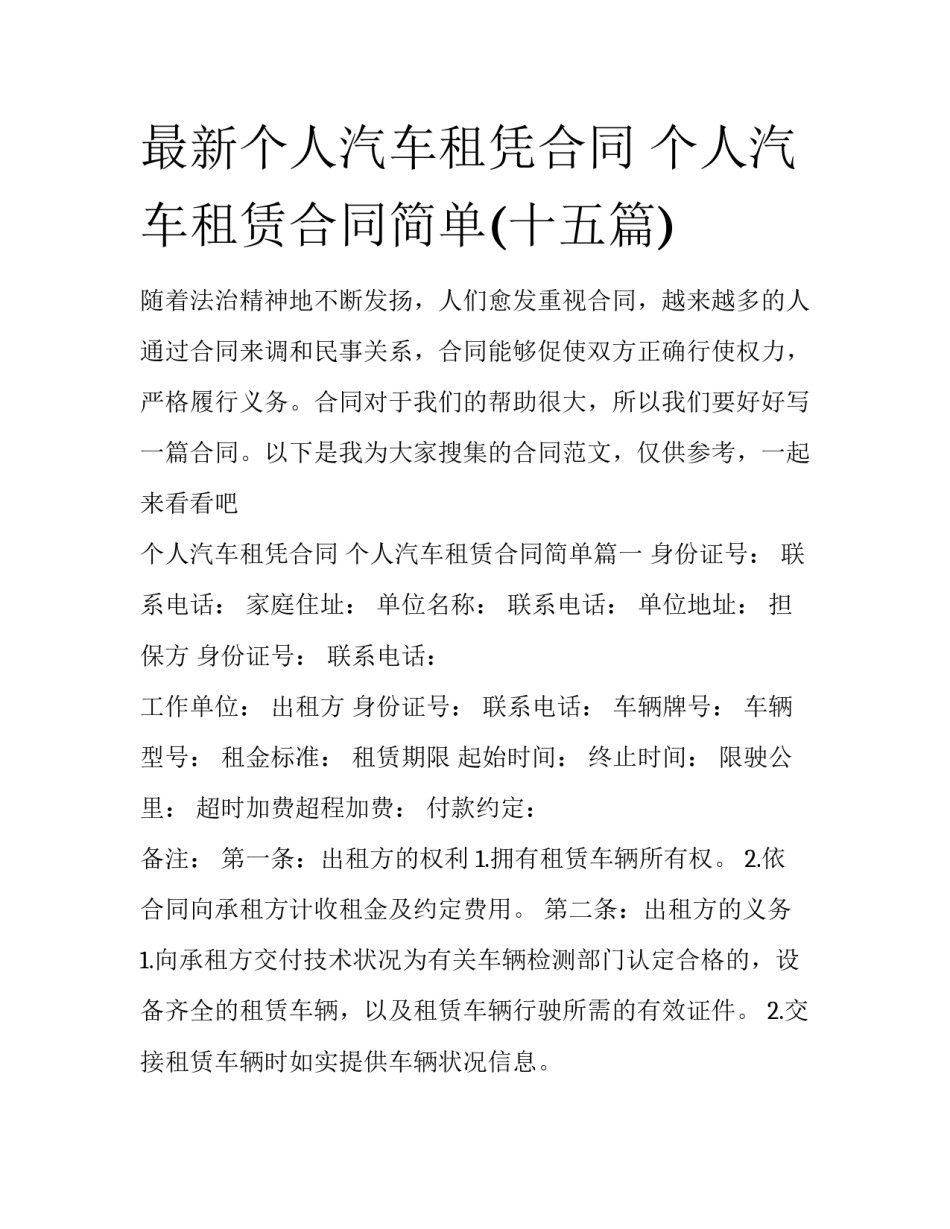 最新个人汽车租凭合同 个人汽车租赁合同简单(十五篇)

随着法治精神地不断发扬，人们愈发重视合同，越来越多的人通过合同来调和民事关系，合同能够促使双方正确行使权力，严格履行义务。合同对于我们的帮助很大，所以我们要好好写一篇合同。以下是我为大家搜集的合同范文，仅供参考，一起来看看吧

个人汽车租凭合同 个人汽车租赁合同简单篇一 身份证号： 联系电话： 家庭住址： 单位名称： 联系电话： 单位地址： 担保方 身份证号： 联系电话：

工作单位： 出租方 身份证号： 联系电话： 车辆牌号： 车辆型号： 租金标准： 租赁期限 起始时间： 终止时间： 限驶公里： 超时加费超程加费： 付款约定：

备注： 第一条：出租方的权利 1.拥有租赁车辆所有权。 2.依合同向承租方计收租金及约定费用。 第二条：出租方的义务 1.向承租方交付技术状况为有关车辆检测部门认定合格的，设备齐全的租赁车辆，以及租赁车辆行驶所需的有效证件。 2.交接租赁车辆时如实提供车辆状况信息。